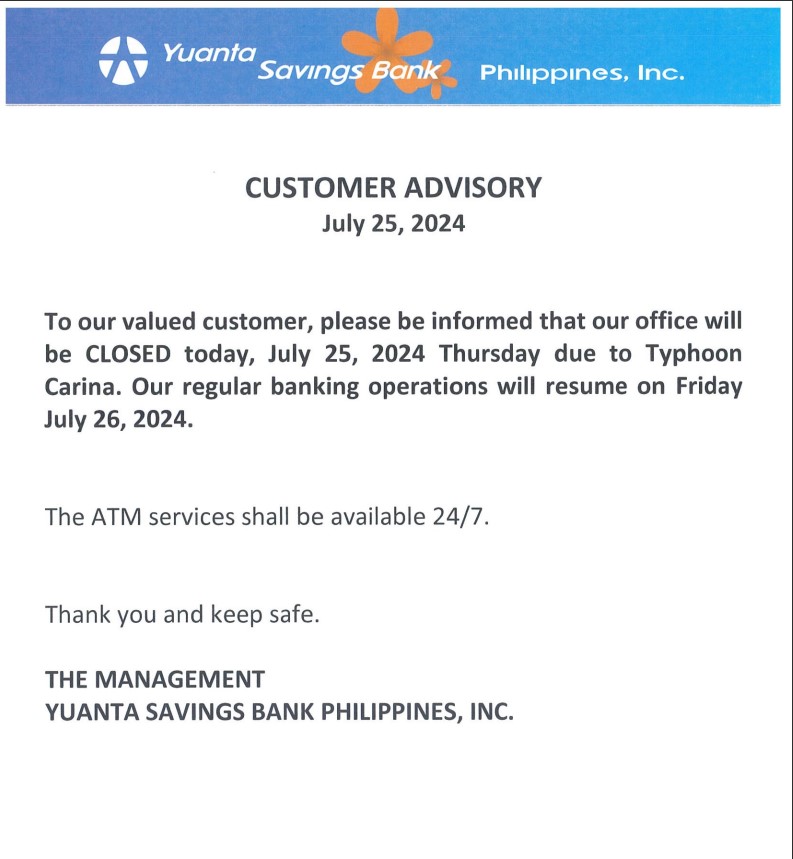 Yuanta Savings Bank Philippines, Inc.

CUSTOMER ADVISORY
July 25, 2024

To our valued customer, please be informed that our office will be CLOSED today, July 25, 2024 Thursday due to Typhoon Carina. Our regular banking operations will resume on Friday July 26, 2024.

The ATM services shall be available 24/7.

Thank you and keep safe.

THE MANAGEMENT
YUANTA SAVINGS BANK PHILIPPINES, INC.